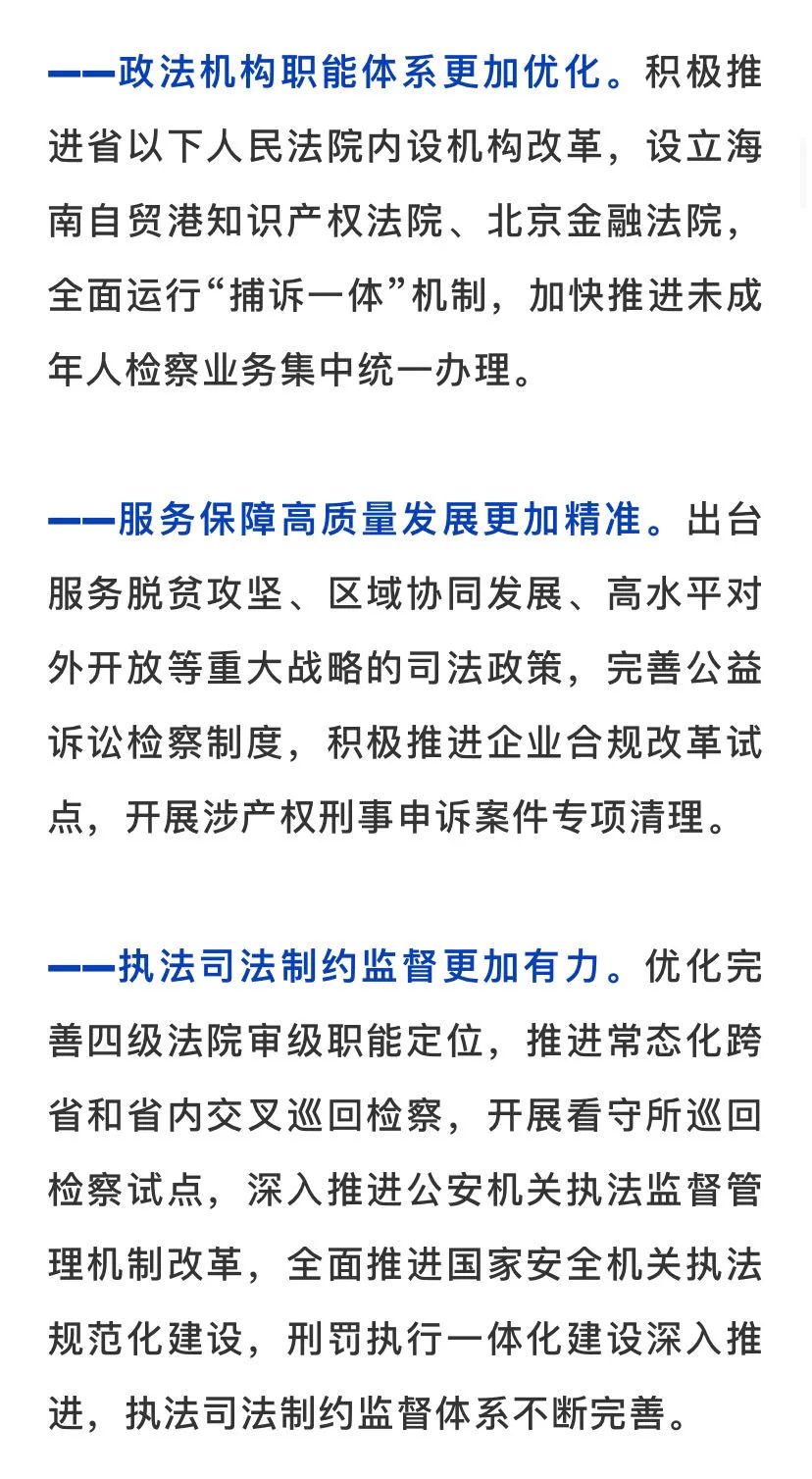 ——政法机构职能体系更加优化。积极推进省以下人民法院内设机构改革，设立海南自贸港知识产权法院、北京金融法院，全面运行“捕诉一体”机制，加快推进未成年人检察业务集中统一办理。

——服务保障高质量发展更加精准。出台服务脱贫攻坚、区域协同发展、高水平对外开放等重大战略的司法政策，完善公益诉讼检察制度，积极推进企业合规改革试点，开展涉产权刑事申诉案件专项清理。

——执法司法制约监督更加有力。优化完善四级法院审级职能定位，推进常态化跨省和省内交叉巡回检察，开展看守所巡回检察试点，深入推进公安机关执法监督管理机制改革，全面推进国家安全机关执法规范化建设，刑罚执行一体化建设深入推进，执法司法制约监督体系不断完善。